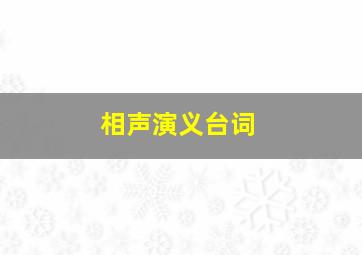 相声演义台词